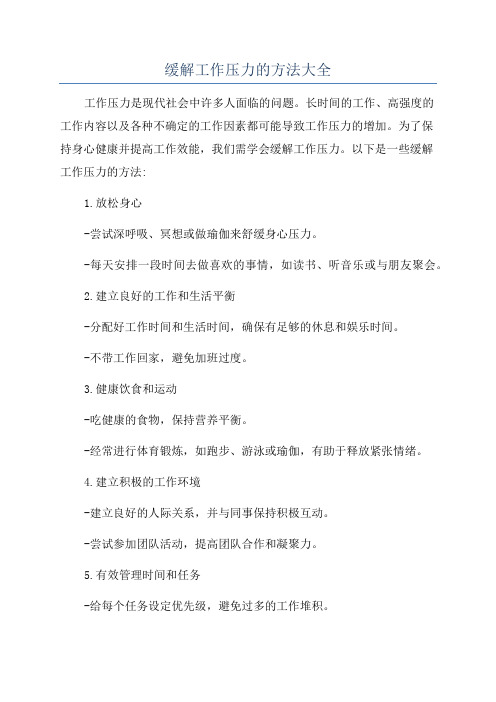 缓解工作压力的方法大全

工作压力是现代社会中许多人面临的问题。长时间的工作、高强度的工作内容以及各种不确定的工作因素都可能导致工作压力的增加。为了保持身心健康并提高工作效能，我们需学会缓解工作压力。以下是一些缓解工作压力的方法:

1.放松身心

-尝试深呼吸、冥想或做瑜伽来舒缓身心压力。

-每天安排一段时间去做喜欢的事情，如读书、听音乐或与朋友聚会。

2.建立良好的工作和生活平衡

-分配好工作时间和生活时间，确保有足够的休息和娱乐时间。

-不带工作回家，避免加班过度。

3.健康饮食和运动

-吃健康的食物，保持营养平衡。

-经常进行体育锻炼，如跑步、游泳或瑜伽，有助于释放紧张情绪。

4.建立积极的工作环境

-建立良好的人际关系，并与同事保持积极互动。

-尝试参加团队活动，提高团队合作和凝聚力。

5.有效管理时间和任务

-给每个任务设定优先级，避免过多的工作堆积。